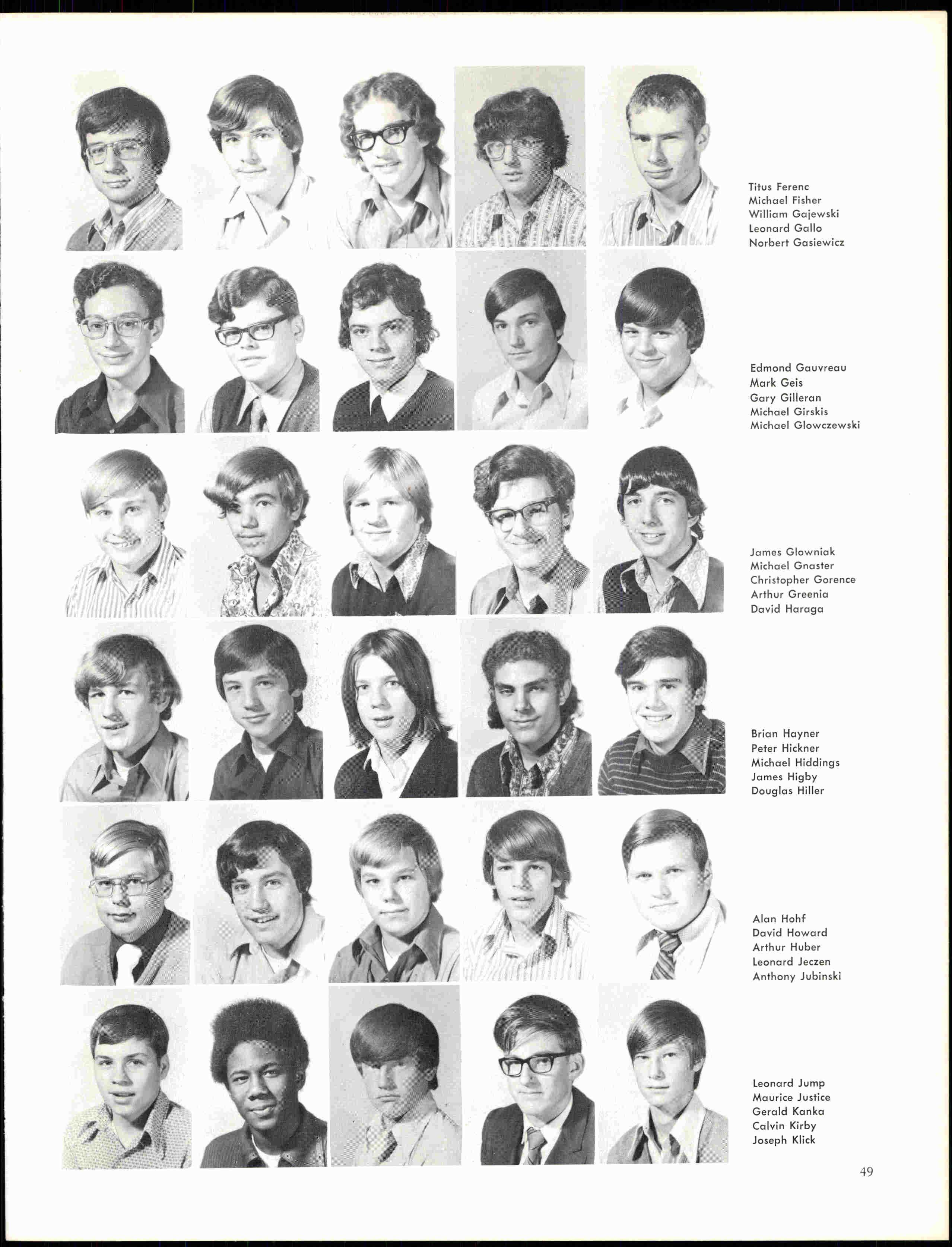 Titus Ferenc
Michael Fisher
William Gajewski
Leonard Gallo
Norbert Gasiewicz

Edmond Gauvreau
Mark Geis
Gary Gilleran
Michael Girskis
Michael Glowczewski

James Glowniak
Michael Gnaster
Christopher Gorence
Arthur Greenia
David Haraga

Brian Hayner
Peter Hickner
Michael Hiddings
James Higby
Douglas Hiller

Alan Hohf
David Howard
Arthur Huber
Leonard Jeczen
Anthony Jubinski

Leonard Jump
Maurice Justice
Gerald Kanka
Calvin Kirby
Joseph Klick

49